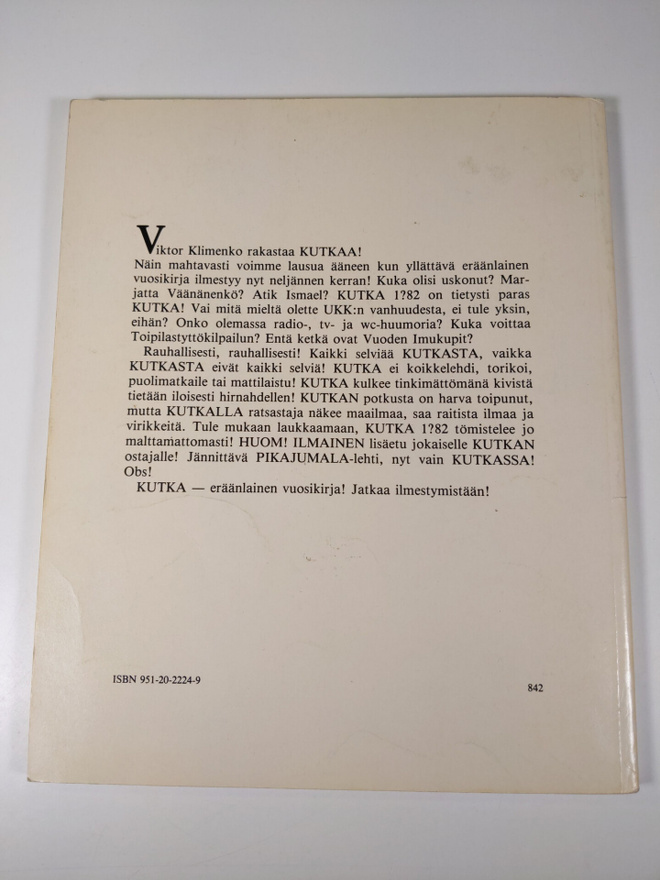 Viktor Klimenko rakastaa KUTKAA!
Näin mahtavasti voimme lausua ääneen kun yllättävä eräänlainen vuosikirja ilmestyy nyt neljännen kerran! Kuka olisi uskonut? Marjatta Väänänenkö? Atik Ismael? KUTKA 1?82 on tietysti paras KUTKA! Vai mitä mieltä olette UKK:n vanhuudesta, ei tule yksin, eihän? Onko olemassa radio-, tv- ja wc-huumoria? Kuka voittaa Toipilastyttökilpailun? Entä ketkä ovat Vuoden Imukupit?

Rauhallisesti, rauhallisesti! Kaikki selviää KUTKASTA, vaikka KUTKASTA eivät kaikki selviä! KUTKA ei koikkelehdi, torikoi, puolimatkaile tai mattilaistu! KUTKA kulkee tinkimättömänä kivistä tietään iloisesti hirnahdellen! KUTKAN potkusta on harva toipunut, mutta KUTKALLA ratsastaja näkee maailmaa, saa raitista ilmaa ja virikkeitä. Tule mukaan laukkaamaan, KUTKA 1?82 tömistelee jo malttamattomasti! HUOM! ILMAINEN lisäetu jokaiselle KUTKAN ostajalle! Jännittävä PIKAJUMALA-lehti, nyt vain KUTKASSA! Obs!

KUTKA — eräänlainen vuosikirja! Jatkaa ilmestymistään!

ISBN 951-20-2224-9

842